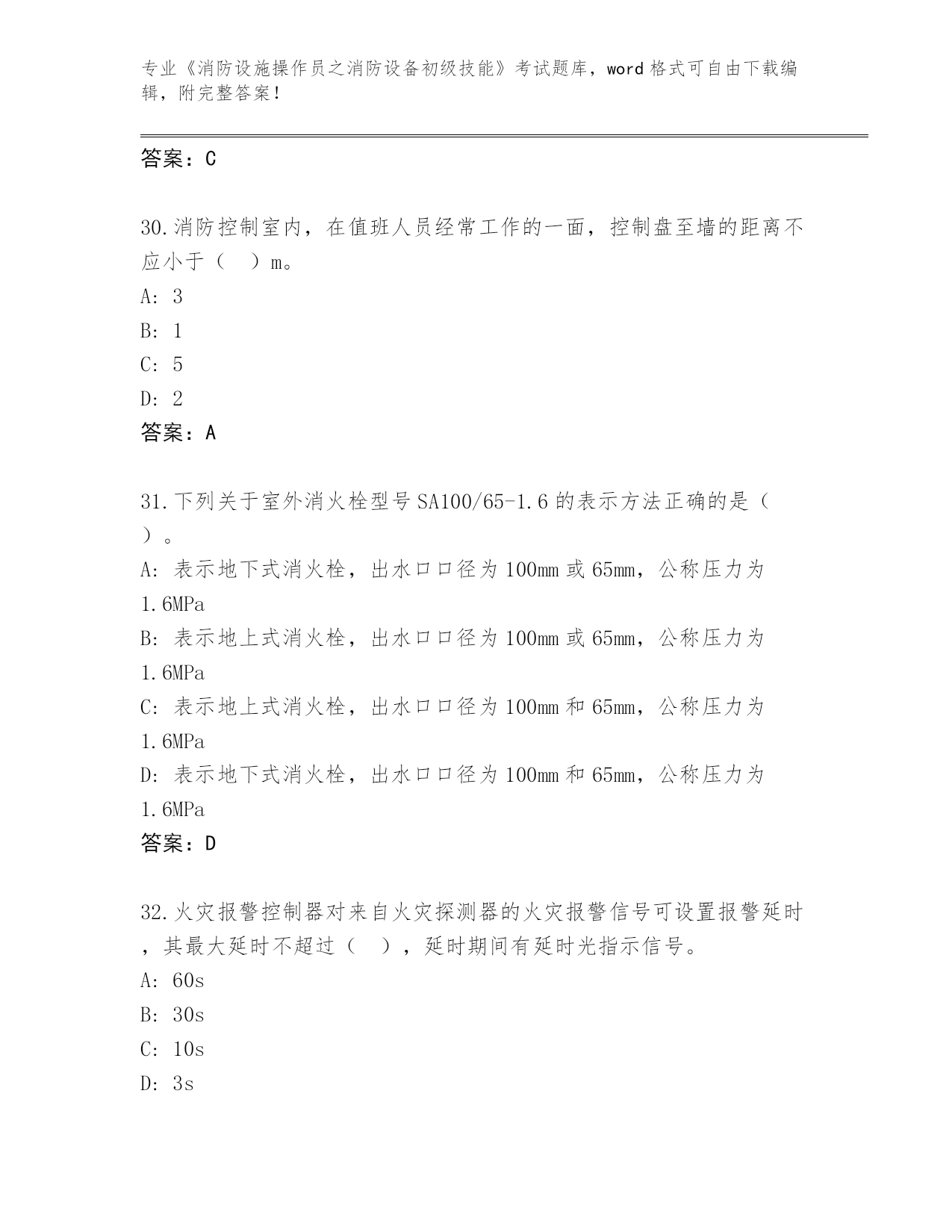 专业《消防设施操作员之消防设备初级技能》考试题库，word格式可自由下载编辑，附完整答案！

答案：C

30.消防控制室内，在值班人员经常工作的一面，控制盘至墙的距离不应小于（　）m。
A: 3
B: 1
C: 5
D: 2
答案：A

31.下列关于室外消火栓型号SA100/65-1.6的表示方法正确的是（　）。
A: 表示地下式消火栓，出水口口径为100mm或65mm，公称压力为1.6MPa
B: 表示地上式消火栓，出水口口径为100mm或65mm，公称压力为1.6MPa
C: 表示地上式消火栓，出水口口径为100mm和65mm，公称压力为1.6MPa
D: 表示地下式消火栓，出水口口径为100mm和65mm，公称压力为1.6MPa
答案：D

32.火灾报警控制器对来自火灾探测器的火灾报警信号可设置报警延时，其最大延时不超过（　），延时期间有延时光指示信号。
A: 60s
B: 30s
C: 10s
D: 3s